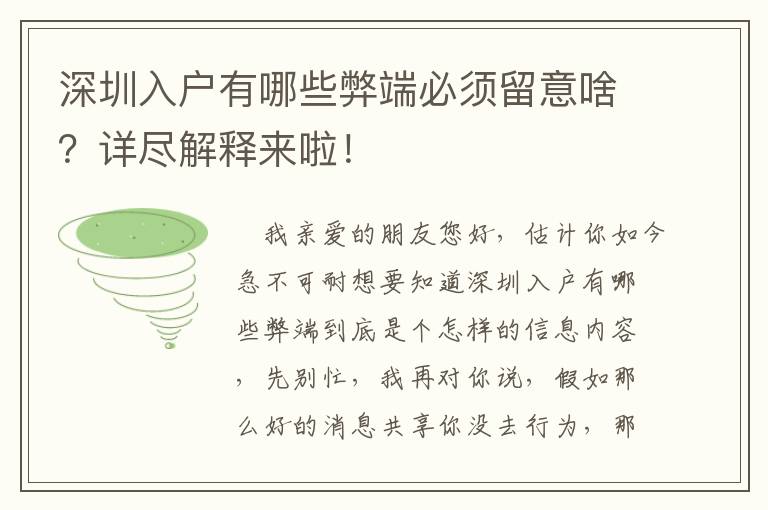 深圳入户有哪些弊端必须留意啥？详尽解释来啦！

我亲爱的朋友您好，估计你如今急不可耐想要知道深圳入户有哪些弊端到底是个怎样的信息内容，先别忙，我再对你说，假如那么好的消息共享你没去行为，那